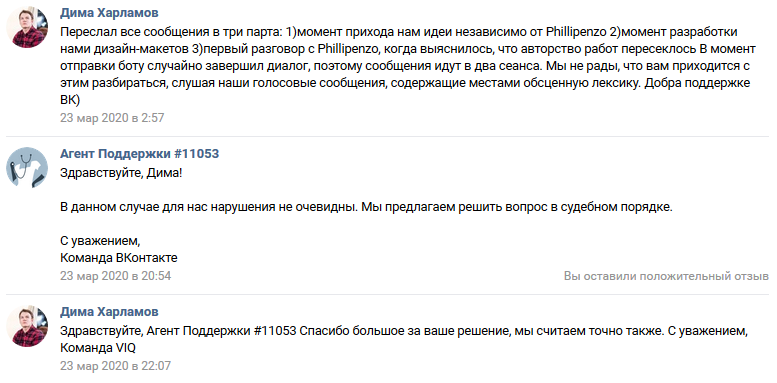 Дима Харламов
Переслал все сообщения в три парта: 1)момент прихода нам идеи независимо от Phillipenzo 2)момент разработки нами дизайн-макетов 3)первый разговор с Phillipenzo, когда выяснилось, что авторство работ пересеклось В момент отправки боту случайно завершил диалог, поэтому сообщения идут в два сеанса. Мы не рады, что вам приходится с этим разбираться, слушая наши голосовые сообщения, содержащие местами обсценную лексику. Добра поддержке ВК)
23 мар 2020 в 2:57

Агент Поддержки #11053
Здравствуйте, Дима!

В данном случае для нас нарушения не очевидны. Мы предлагаем решить вопрос в судебном порядке.

С уважением,
Команда ВКонтакте
23 мар 2020 в 20:54
Вы оставили положительный отзыв

Дима Харламов
Здравствуйте, Агент Поддержки #11053 Спасибо большое за ваше решение, мы считаем точно также. С уважением, Команда VIQ
23 мар 2020 в 22:07